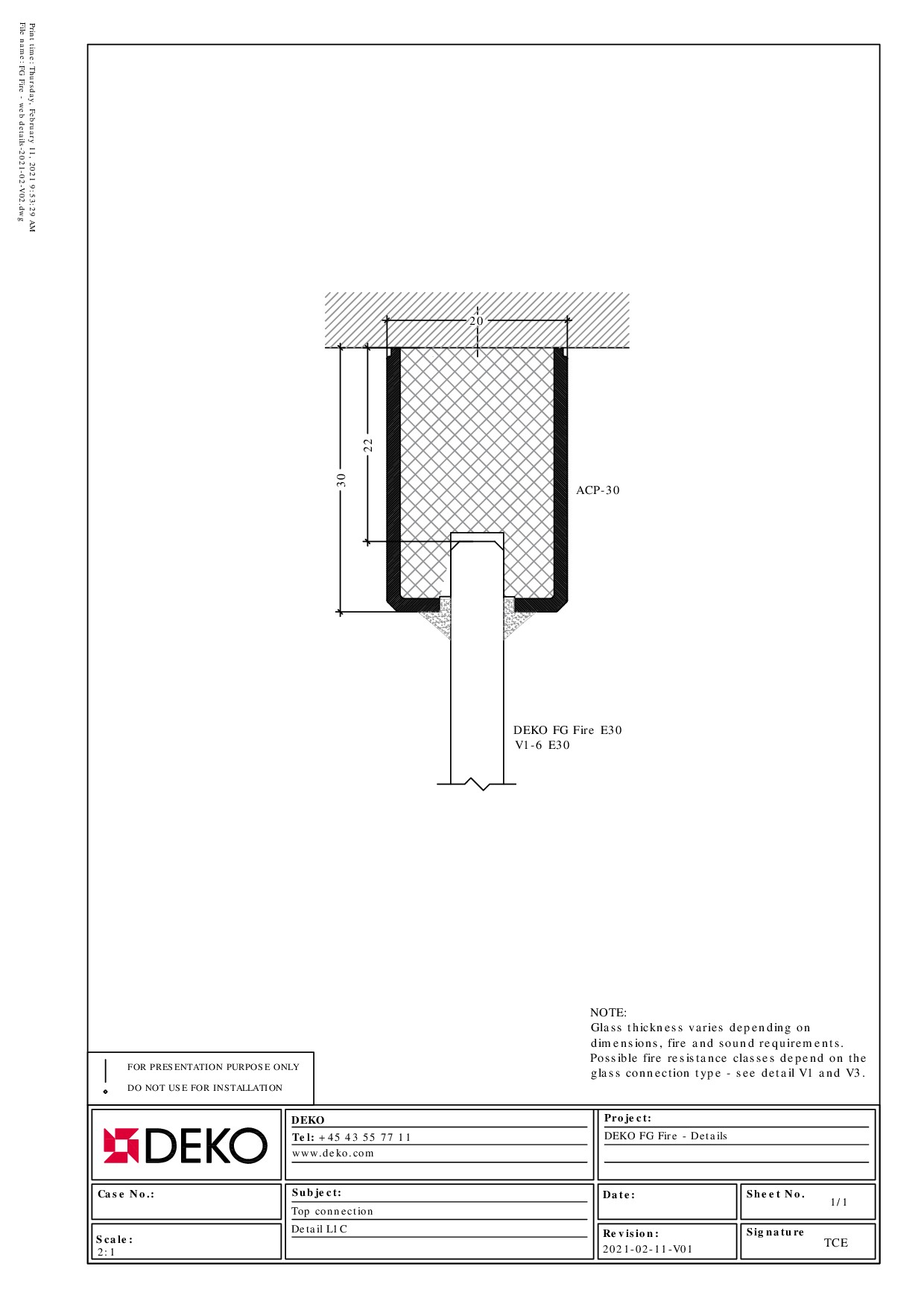 Print time: Thursday, February 11, 2021 9:53:29 AM
File name: FG Fire - web details-2021-02-V02.dwg

20

22

30

ACP-30

DEKO FG Fire E30
V1-6 E30

NOTE:
Glass thickness varies depending on dimensions, fire and sound requirements. Possible fire resistance classes depend on the glass connection type - see detail V1 and V3.

FOR PRESENTATION PURPOSE ONLY
DO NOT USE FOR INSTALLATION

DEKO

DEKO
Tel: +45 43 55 77 11
www.deko.com

Project:
DEKO FG Fire - Details

Case No.:

Subject:
Top connection
Detail L1C

Date:

Sheet No.
1/1

Scale:
2:1

Revision:
2021-02-11-V01

Signature
TCE